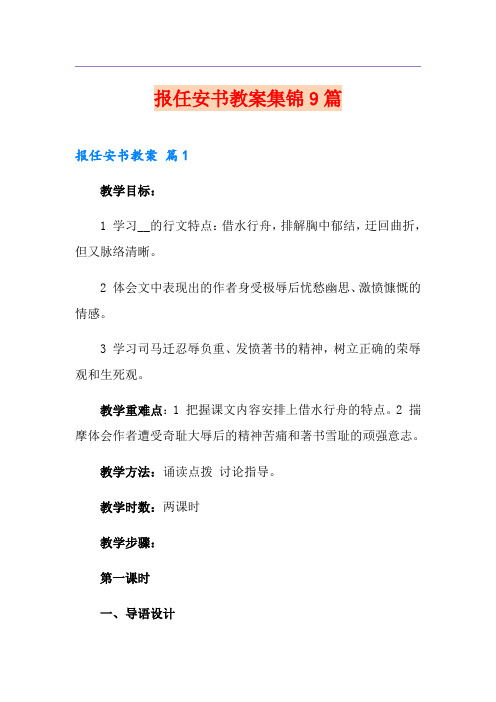 报任安书教案集锦9篇

报任安书教案 篇1

教学目标：

1 学习__的行文特点：借水行舟，排解胸中郁结，迂回曲折，但又脉络清晰。

2 体会文中表现出的作者身受极辱后忧愁幽思、激愤慷慨的情感。

3 学习司马迁忍辱负重、发愤著书的精神，树立正确的荣辱观和生死观。

教学重难点：1 把握课文内容安排上借水行舟的特点。2 揣摩体会作者遭受奇耻大辱后的精神苦痛和著书雪耻的顽强意志。

教学方法：诵读点拨 讨论指导。

教学时数：两课时

教学步骤：

第一课时

一、导语设计